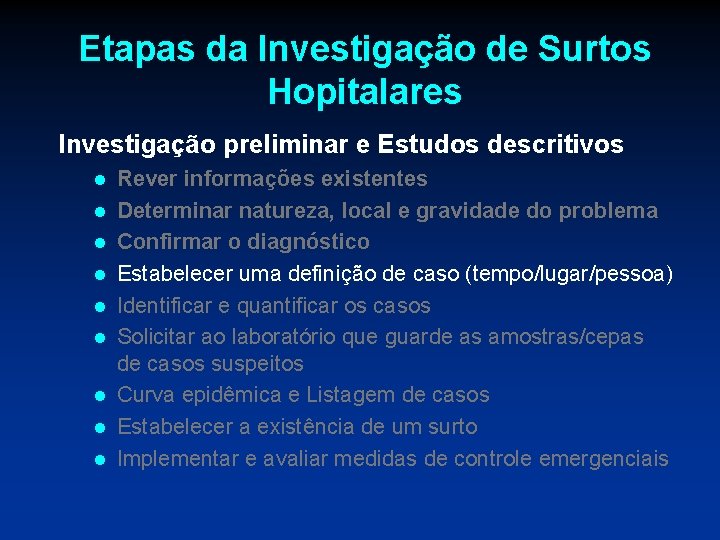 Etapas da Investigação de Surtos Hopitalares

Investigação preliminar e Estudos descritivos

- Rever informações existentes
- Determinar natureza, local e gravidade do problema
- Confirmar o diagnóstico
- Estabelecer uma definição de caso (tempo/lugar/pessoa)
- Identificar e quantificar os casos
- Solicitar ao laboratório que guarde as amostras/cepas de casos suspeitos
- Curva epidêmica e Listagem de casos
- Estabelecer a existência de um surto
- Implementar e avaliar medidas de controle emergenciais